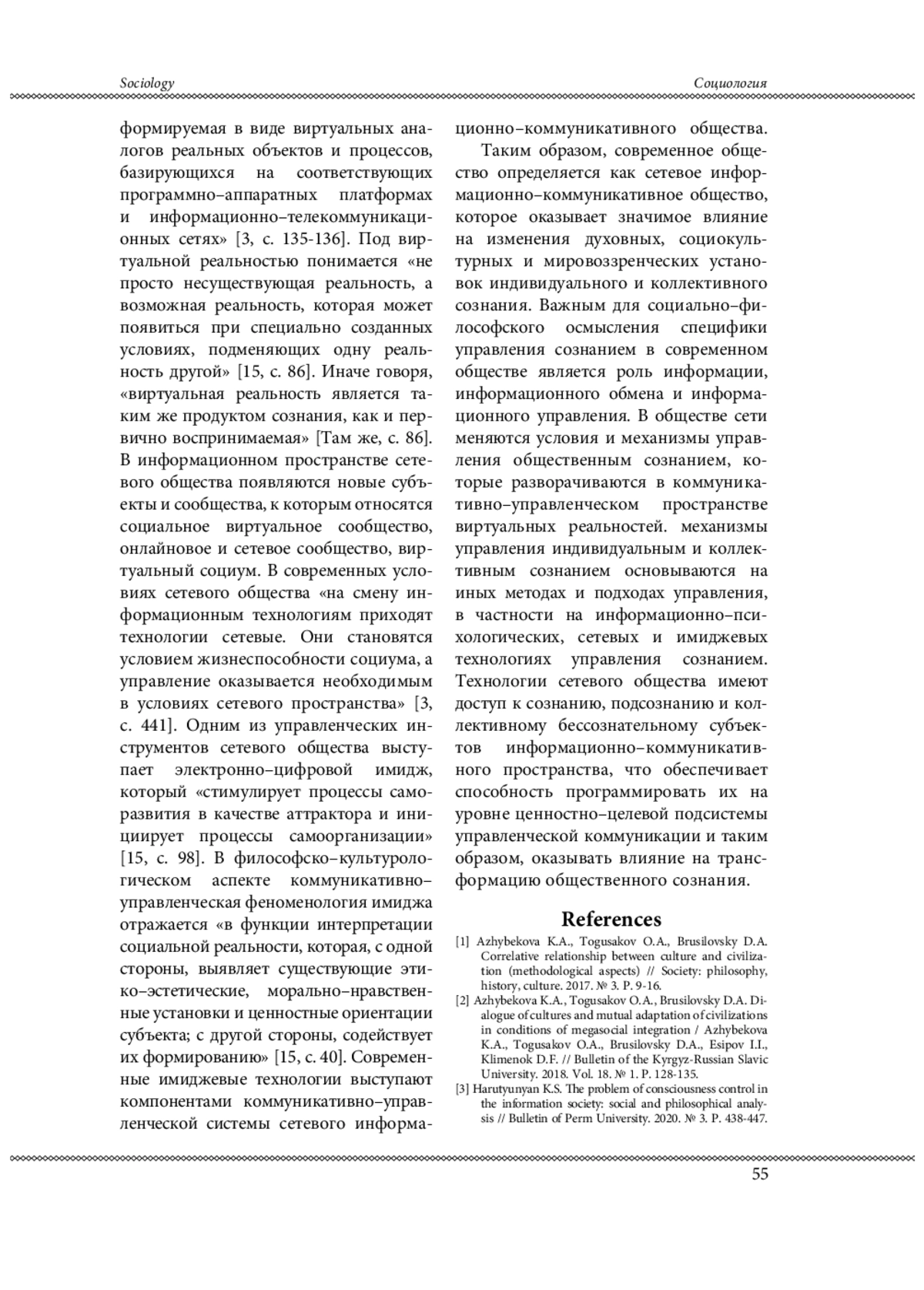 Sociology

Социология

формируемая в виде виртуальных аналогов реальных объектов и процессов, базирующихся на соответствующих программно–аппаратных платформах и информационно–телекоммуникационных сетях» [3, с. 135-136]. Под виртуальной реальностью понимается «не просто несуществующая реальность, а возможная реальность, которая может появиться при специально созданных условиях, подменяющих одну реальность другой» [15, с. 86]. Иначе говоря, «виртуальная реальность является таким же продуктом сознания, как и первично воспринимаемая» [Там же, с. 86]. В информационном пространстве сетевого общества появляются новые субъекты и сообщества, к которым относятся социальное виртуальное сообщество, онлайновое и сетевое сообщество, виртуальный социум. В современных условиях сетевого общества «на смену информационным технологиям приходят технологии сетевые. Они становятся условием жизнеспособности социума, а управление оказывается необходимым в условиях сетевого пространства» [3, с. 441]. Одним из управленческих инструментов сетевого общества выступает электронно–цифровой имидж, который «стимулирует процессы саморазвития в качестве аттрактора и инициирует процессы самоорганизации» [15, с. 98]. В философско–культурологическом аспекте коммуникативно–управленческая феноменология имиджа отражается «в функции интерпретации социальной реальности, которая, с одной стороны, выявляет существующие этико–эстетические, морально–нравственные установки и ценностные ориентации субъекта; с другой стороны, содействует их формированию» [15, с. 40]. Современные имиджевые технологии выступают компонентами коммуникативно–управленческой системы сетевого информационно–коммуникативного общества.

Таким образом, современное общество определяется как сетевое информационно–коммуникативное общество, которое оказывает значимое влияние на изменения духовных, социокультурных и мировоззренческих установок индивидуального и коллективного сознания. Важным для социально–философского осмысления специфики управления сознанием в современном обществе является роль информации, информационного обмена и информационного управления. В обществе сети меняются условия и механизмы управления общественным сознанием, которые разворачиваются в коммуникативно–управленческом пространстве виртуальных реальностей. механизмы управления индивидуальным и коллективным сознанием основываются на иных методах и подходах управления, в частности на информационно–психологических, сетевых и имиджевых технологиях управления сознанием. Технологии сетевого общества имеют доступ к сознанию, подсознанию и коллективному бессознательному субъектов информационно–коммуникативного пространства, что обеспечивает способность программировать их на уровне ценностно–целевой подсистемы управленческой коммуникации и таким образом, оказывать влияние на трансформацию общественного сознания.

References

[1] Azhybekova K.A., Togusakov O.A., Brusilovsky D.A. Correlative relationship between culture and civilization (methodological aspects) // Society: philosophy, history, culture. 2017. № 3. P. 9-16.
[2] Azhybekova K.A., Togusakov O.A., Brusilovsky D.A. Dialogue of cultures and mutual adaptation of civilizations in conditions of megasocial integration / Azhybekova K.A., Togusakov O.A., Brusilovsky D.A., Esipov I.I., Klimenok D.F. // Bulletin of the Kyrgyz-Russian Slavic University. 2018. Vol. 18. № 1. P. 128-135.
[3] Harutyunyan K.S. The problem of consciousness control in the information society: social and philosophical analysis // Bulletin of Perm University. 2020. № 3. P. 438-447.

55